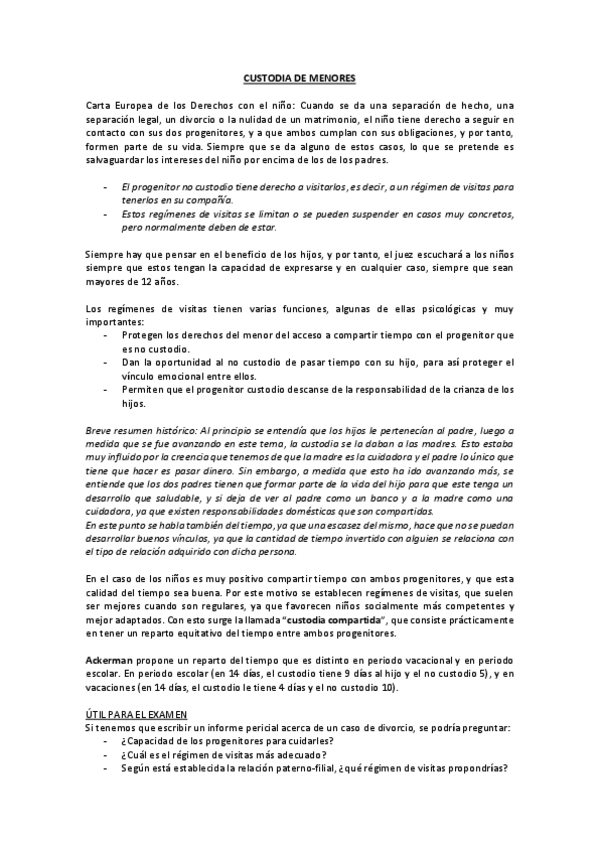 CUSTODIA DE MENORES

Carta Europea de los Derechos con el niño: Cuando se da una separación de hecho, una separación legal, un divorcio o la nulidad de un matrimonio, el niño tiene derecho a seguir en contacto con sus dos progenitores, y a que ambos cumplan con sus obligaciones, y por tanto, formen parte de su vida. Siempre que se da alguno de estos casos, lo que se pretende es salvaguardar los intereses del niño por encima de los de los padres.

- El progenitor no custodio tiene derecho a visitarlos, es decir, a un régimen de visitas para tenerlos en su compañía.
- Estos regímenes de visitas se limitan o se pueden suspender en casos muy concretos, pero normalmente deben de estar.

Siempre hay que pensar en el beneficio de los hijos, y por tanto, el juez escuchará a los niños siempre que estos tengan la capacidad de expresarse y en cualquier caso, siempre que sean mayores de 12 años.

Los regímenes de visitas tienen varias funciones, algunas de ellas psicológicas y muy importantes:
- Protegen los derechos del menor del acceso a compartir tiempo con el progenitor que es no custodio.
- Dan la oportunidad al no custodio de pasar tiempo con su hijo, para así proteger el vínculo emocional entre ellos.
- Permiten que el progenitor custodio descanse de la responsabilidad de la crianza de los hijos.

Breve resumen histórico: Al principio se entendía que los hijos le pertenecían al padre, luego a medida que se fue avanzando en este tema, la custodia se la daban a las madres. Esto estaba muy influido por la creencia que tenemos de que la madre es la cuidadora y el padre lo único que tiene que hacer es pasar dinero. Sin embargo, a medida que esto ha ido avanzando más, se entiende que los dos padres tienen que formar parte de la vida del hijo para que este tenga un desarrollo que saludable, y si deja de ver al padre como un banco y a la madre como una cuidadora, ya que existen responsabilidades domésticas que son compartidas.
En este punto se habla también del tiempo, ya que una escasez del mismo, hace que no se puedan desarrollar buenos vínculos, ya que la cantidad de tiempo invertido con alguien se relaciona con el tipo de relación adquirido con dicha persona.

En el caso de los niños es muy positivo compartir tiempo con ambos progenitores, y que esta calidad del tiempo sea buena. Por este motivo se establecen regímenes de visitas, que suelen ser mejores cuando son regulares, ya que favorecen niños socialmente más competentes y mejor adaptados. Con esto surge la llamada "custodia compartida", que consiste prácticamente en tener un reparto equitativo del tiempo entre ambos progenitores.

Ackerman propone un reparto del tiempo que es distinto en periodo vacacional y en periodo escolar. En periodo escolar (en 14 días, el custodio tiene 9 días al hijo y el no custodio 5), y en vacaciones (en 14 días, el custodio le tiene 4 días y el no custodio 10).

ÚTIL PARA EL EXAMEN
Si tenemos que escribir un informe pericial acerca de un caso de divorcio, se podría preguntar:
- ¿Capacidad de los progenitores para cuidarles?
- ¿Cuál es el régimen de visitas más adecuado?
- Según está establecida la relación paterno-filial, ¿qué régimen de visitas propondrías?